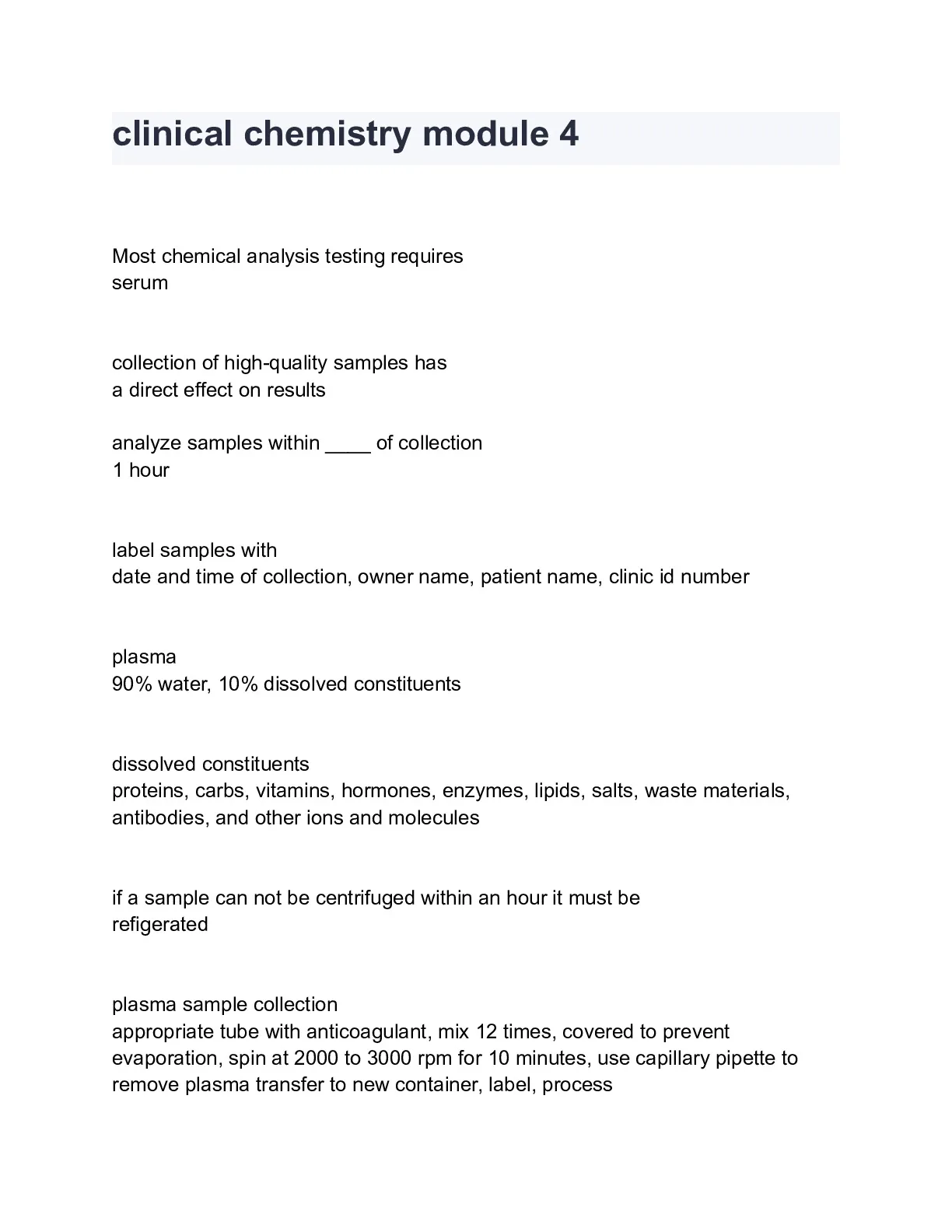 clinical chemistry module 4

Most chemical analysis testing requires
serum

collection of high-quality samples has
a direct effect on results

analyze samples within ____ of collection
1 hour

label samples with
date and time of collection, owner name, patient name, clinic id number

plasma
90% water, 10% dissolved constituents

dissolved constituents
proteins, carbs, vitamins, hormones, enzymes, lipids, salts, waste materials, antibodies, and other ions and molecules

if a sample can not be centrifuged within an hour it must be
refigerated

plasma sample collection
appropriate tube with anticoagulant, mix 12 times, covered to prevent evaporation, spin at 2000 to 3000 rpm for 10 minutes, use capillary pipette to remove plasma transfer to new container, label, process